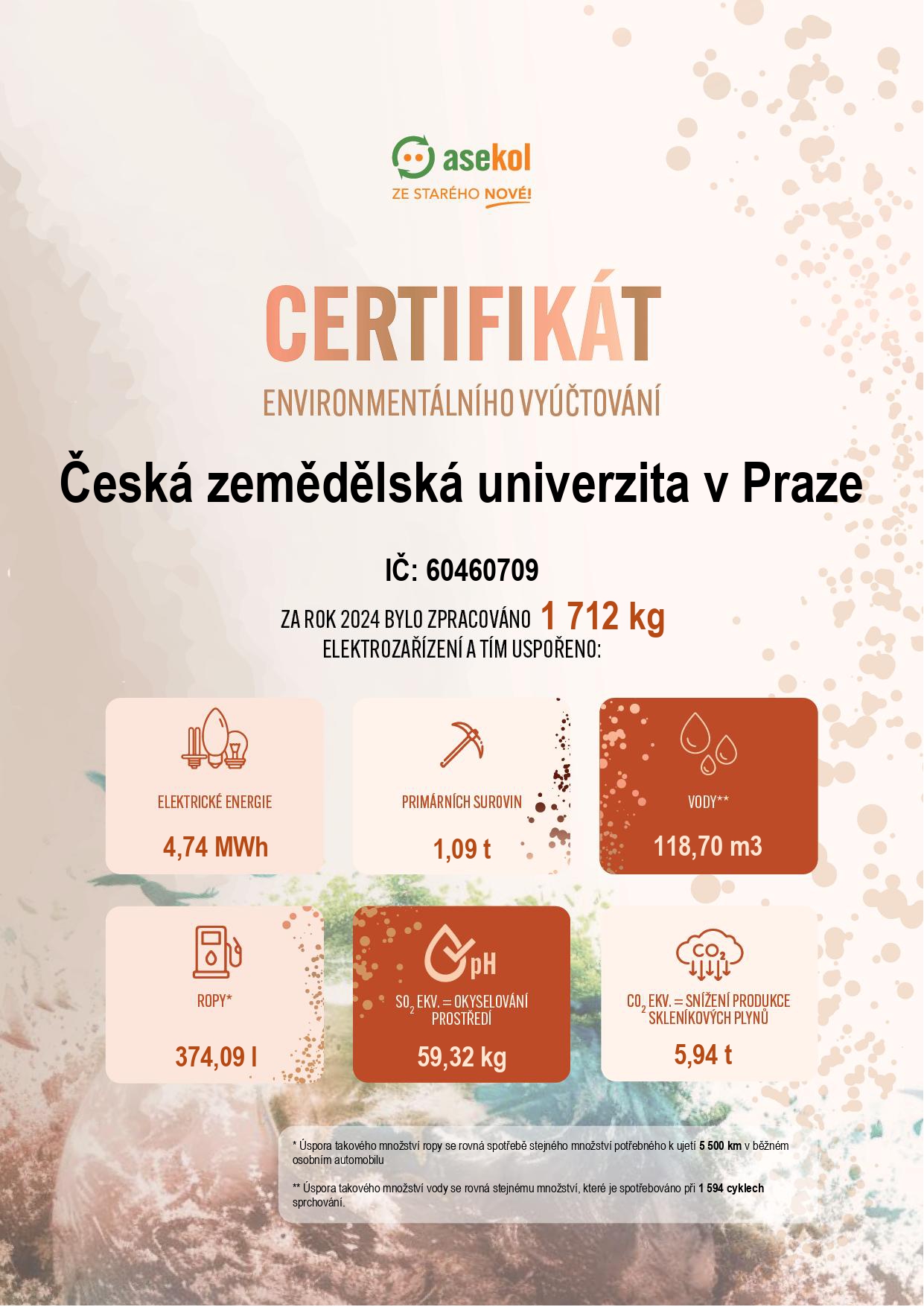 asekol
ZE STARÉHO NOVÉ!

CERTIFIKÁT
ENVIRONMENTÁLNÍHO VYÚČTOVÁNÍ

Česká zemědělská univerzita v Praze

IČ: 60460709

ZA ROK 2024 BYLO ZPRACOVÁNO 1 712 kg ELEKTROZAŘÍZENÍ A TÍM USPOŘENO:

ELEKTRICKÉ ENERGIE
4,74 MWh

PRIMÁRNÍCH SUROVIN
1,09 t

VODY**
118,70 m3

ROPY*
374,09 l

pH
$SO_2$ EKV. = OKYSELOVÁNÍ PROSTŘEDÍ
59,32 kg

$CO_2$
$CO_2$ EKV. = SNÍŽENÍ PRODUKCE SKLENÍKOVÝCH PLYNŮ
5,94 t

* Úspora takového množství ropy se rovná spotřebě stejného množství potřebného k ujetí 5 500 km v běžném osobním automobilu

** Úspora takového množství vody se rovná stejnému množství, které je spotřebováno při 1 594 cyklech sprchování.